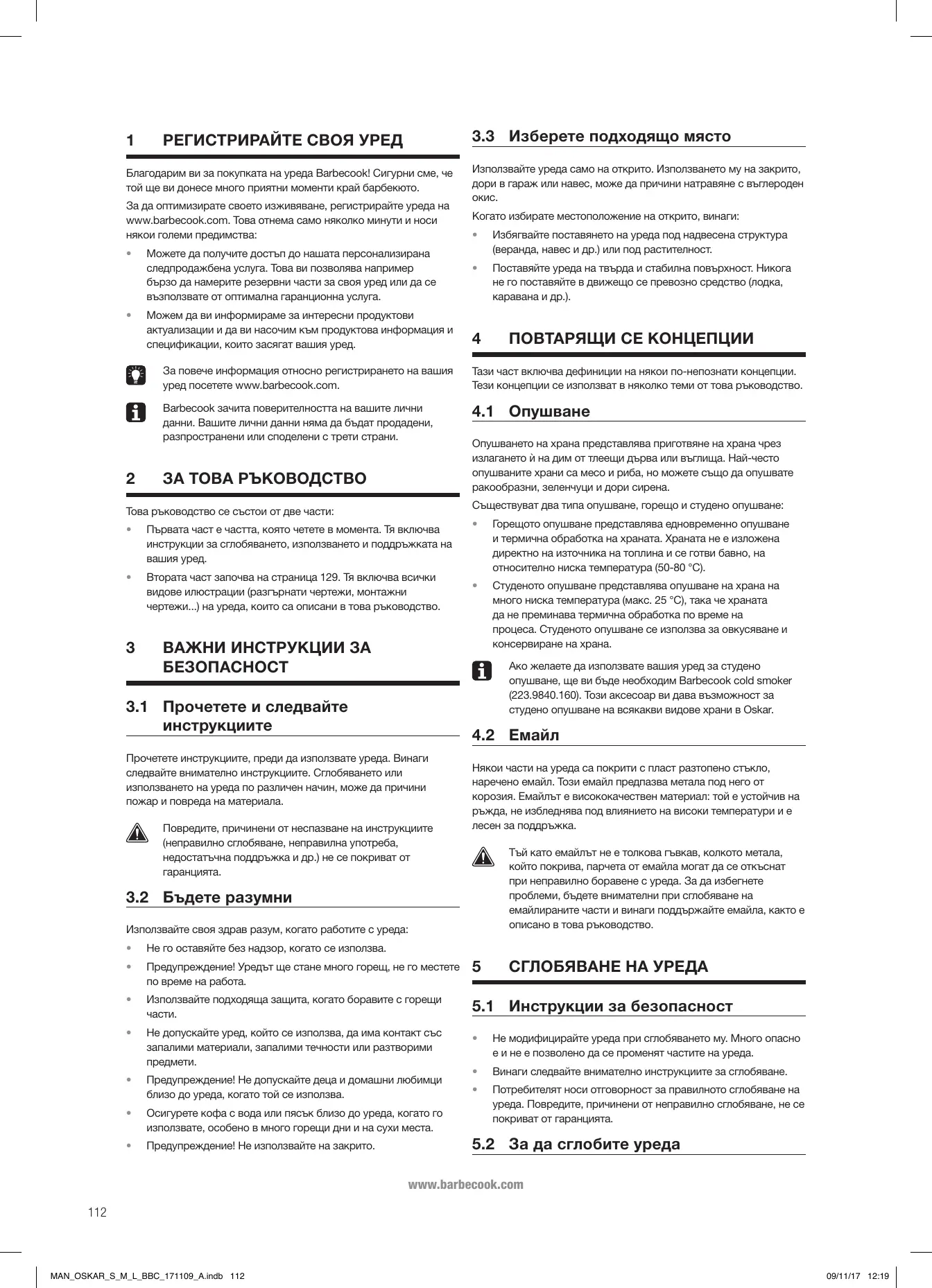 1 РЕГИСТРИРАЙТЕ СВОЯ УРЕД

Благодарим ви за покупката на уреда Barbecook! Сигурни сме, че той ще ви донесе много приятни моменти край барбекюто.

За да оптимизирате своето изживяване, регистрирайте уреда на www.barbecook.com. Това отнема само няколко минути и носи някои големи предимства:

• Можете да получите достъп до нашата персонализирана следпродажбена услуга. Това ви позволява например бързо да намерите резервни части за своя уред или да се възползвате от оптимална гаранционна услуга.
• Можем да ви информираме за интересни продуктови актуализации и да ви насочим към продуктова информация и спецификации, които засягат вашия уред.

За повече информация относно регистрирането на вашия уред посетете www.barbecook.com.

Barbecook зачита поверителността на вашите лични данни. Вашите лични данни няма да бъдат продадени, разпространени или споделени с трети страни.

2 ЗА ТОВА РЪКОВОДСТВО

Това ръководство се състои от две части:

• Първата част е частта, която четете в момента. Тя включва инструкции за сглобяването, използването и поддръжката на вашия уред.
• Втората част започва на страница 129. Тя включва всички видове илюстрации (разгърнати чертежи, монтажни чертежи...) на уреда, които са описани в това ръководство.

3 ВАЖНИ ИНСТРУКЦИИ ЗА БЕЗОПАСНОСТ

3.1 Прочетете и следвайте инструкциите

Прочетете инструкциите, преди да използвате уреда. Винаги следвайте внимателно инструкциите. Сглобяването или използването на уреда по различен начин, може да причини пожар и повреда на материала.

Повредите, причинени от неспазване на инструкциите (неправилно сглобяване, неправилна употреба, недостатъчна поддръжка и др.) не се покриват от гаранцията.

3.2 Бъдете разумни

Използвайте своя здрав разум, когато работите с уреда:

• Не го оставяйте без надзор, когато се използва.
• Предупреждение! Уредът ще стане много горещ, не го местете по време на работа.
• Използвайте подходяща защита, когато боравите с горещи части.
• Не допускайте уред, който се използва, да има контакт със запалими материали, запалими течности или разтворими предмети.
• Предупреждение! Не допускайте деца и домашни любимци близо до уреда, когато той се използва.
• Осигурете кофа с вода или пясък близо до уреда, когато го използвате, особено в много горещи дни и на сухи места.
• Предупреждение! Не използвайте на закрито.

3.3 Изберете подходящо място

Използвайте уреда само на открито. Използването му на закрито, дори в гараж или навес, може да причини натравяне с въглероден окис.

Когато избирате местоположение на открито, винаги:

• Избягвайте поставянето на уреда под надвесена структура (веранда, навес и др.) или под растителност.
• Поставяйте уреда на твърда и стабилна повърхност. Никога не го поставяйте в движещо се превозно средство (лодка, каравана и др.).

4 ПОВТАРЯЩИ СЕ КОНЦЕПЦИИ

Тази част включва дефиниции на някои по-непознати концепции. Тези концепции се използват в няколко теми от това ръководство.

4.1 Опушване

Опушването на храна представлява приготвяне на храна чрез излагането ѝ на дим от тлеещи дърва или въглища. Най-често опушваните храни са месо и риба, но можете също да опушвате ракообразни, зеленчуци и дори сирена.

Съществуват два типа опушване, горещо и студено опушване:

• Горещото опушване представлява едновременно опушване и термична обработка на храната. Храната не е изложена директно на източника на топлина и се готви бавно, на относително ниска температура (50-80 °C).
• Студеното опушване представлява опушване на храна на много ниска температура (макс. 25 °C), така че храната да не преминава термична обработка по време на процеса. Студеното опушване се използва за овкусяване и консервиране на храна.

Ако желаете да използвате вашия уред за студено опушване, ще ви бъде необходим Barbecook cold smoker (223.9840.160). Този аксесоар ви дава възможност за студено опушване на всякакви видове храни в Oskar.

4.2 Емайл

Някои части на уреда са покрити с пласт разтопено стъкло, наречено емайл. Този емайл предпазва метала под него от корозия. Емайлът е висококачествен материал: той е устойчив на ръжда, не избледнява под влиянието на високи температури и е лесен за поддръжка.

Тъй като емайлът не е толкова гъвкав, колкото метала, който покрива, парчета от емайла могат да се откъснат при неправилно боравене с уреда. За да избегнете проблеми, бъдете внимателни при сглобяване на емайлираните части и винаги поддържайте емайла, както е описано в това ръководство.

5 СГЛОБЯВАНЕ НА УРЕДА

5.1 Инструкции за безопасност

• Не модифицирайте уреда при сглобяването му. Много опасно е и не е позволено да се променят частите на уреда.
• Винаги следвайте внимателно инструкциите за сглобяване.
• Потребителят носи отговорност за правилното сглобяване на уреда. Повредите, причинени от неправилно сглобяване, не се покриват от гаранцията.

5.2 За да сглобите уреда

www.barbecook.com

112

MAN_OSKAR_S_M_L_BBC_171109_A.indb 112 09/11/17 12:19